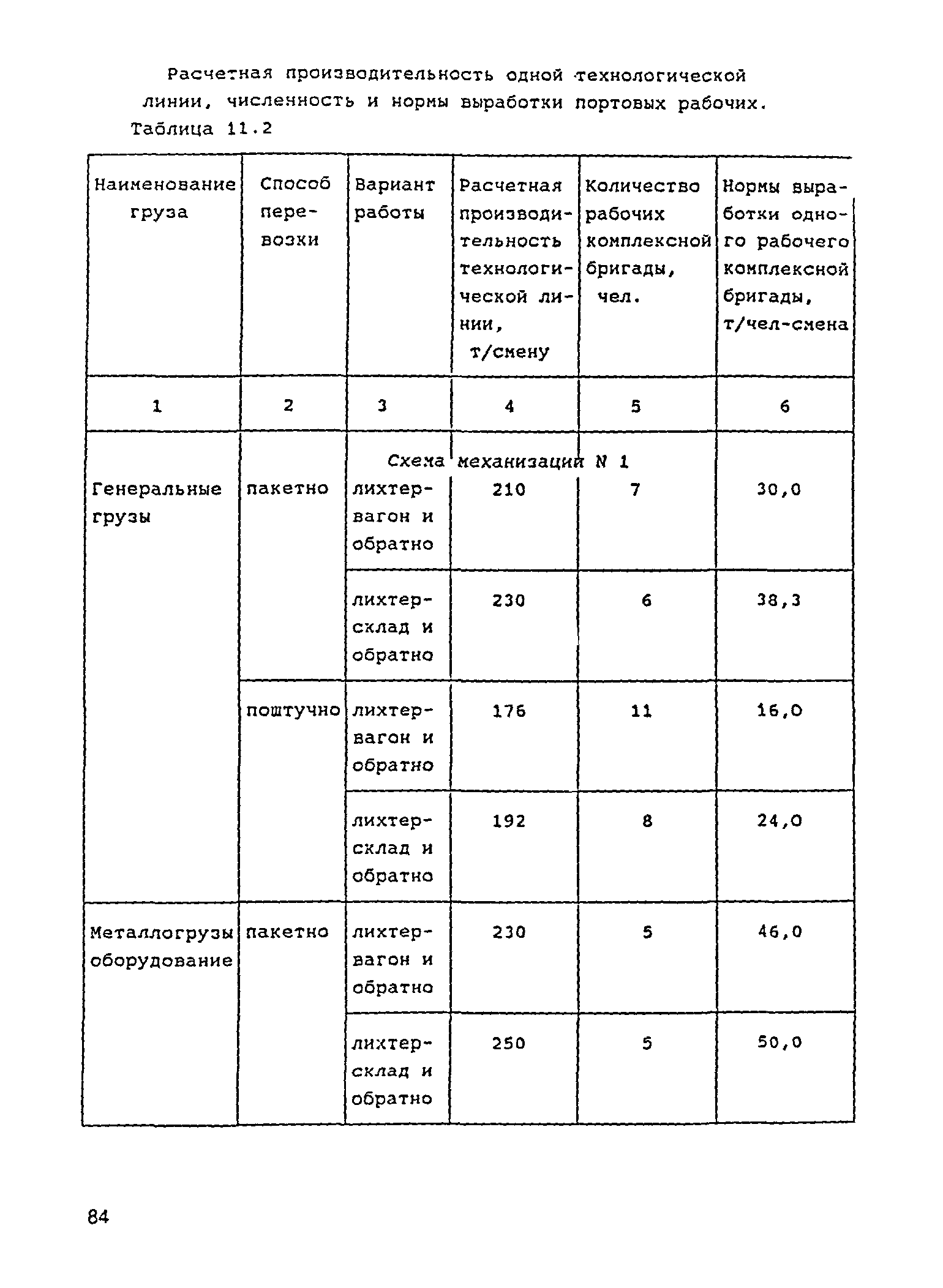 Расчетная производительность одной технологической линии, численность и нормы выработки портовых рабочих.
Таблица 11.2

| Наименование груза | Способ перевозки | Вариант работы | Расчетная производительность технологической линии, т/смену | Количество рабочих комплексной бригады, чел. | Нормы выработки одного рабочего комплексной бригады, т/чел-смена |
|---|---|---|---|---|---|
| 1 | 2 | 3 | 4 | 5 | 6 |
| | | Схема механизации N 1 | | | |
| Генеральные грузы | пакетно | лихтер-вагон и обратно | 210 | 7 | 30,0 |
| | | лихтер-склад и обратно | 230 | 6 | 38,3 |
| | поштучно | лихтер-вагон и обратно | 176 | 11 | 16,0 |
| | | лихтер-склад и обратно | 192 | 8 | 24,0 |
| Металлогрузы оборудование | пакетно | лихтер-вагон и обратно | 230 | 5 | 46,0 |
| | | лихтер-склад и обратно | 250 | 5 | 50,0 |

84